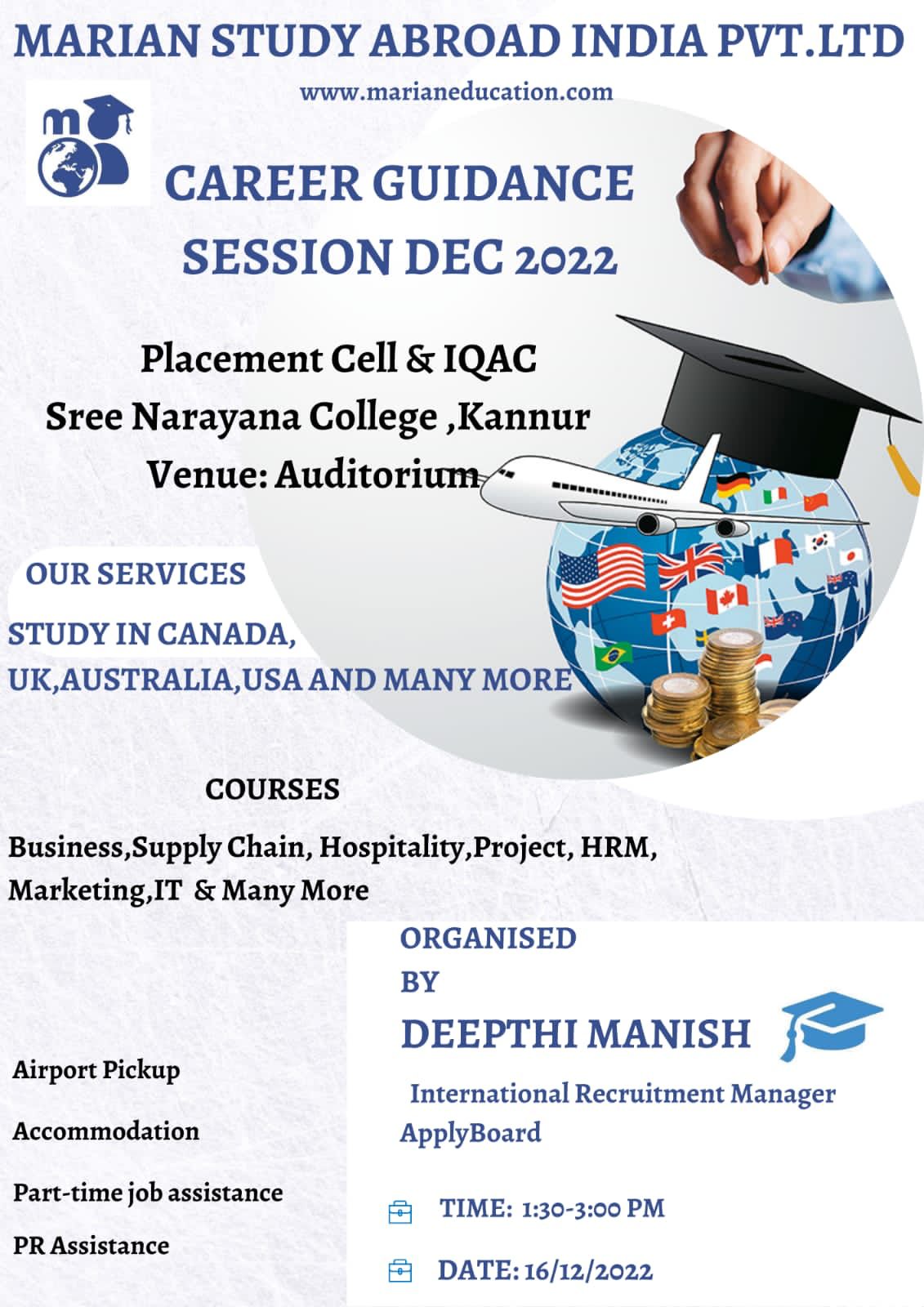 MARIAN STUDY ABROAD INDIA PVT.LTD

www.marianeducation.com

CAREER GUIDANCE SESSION DEC 2022

Placement Cell & IQAC
Sree Narayana College ,Kannur
Venue: Auditorium

OUR SERVICES

STUDY IN CANADA,
UK,AUSTRALIA,USA AND MANY MORE

COURSES

Business,Supply Chain, Hospitality,Project, HRM, Marketing,IT & Many More

Airport Pickup

Accommodation

Part-time job assistance

PR Assistance

ORGANISED
BY

DEEPTHI MANISH

International Recruitment Manager
ApplyBoard

TIME: 1:30-3:00 PM

DATE: 16/12/2022